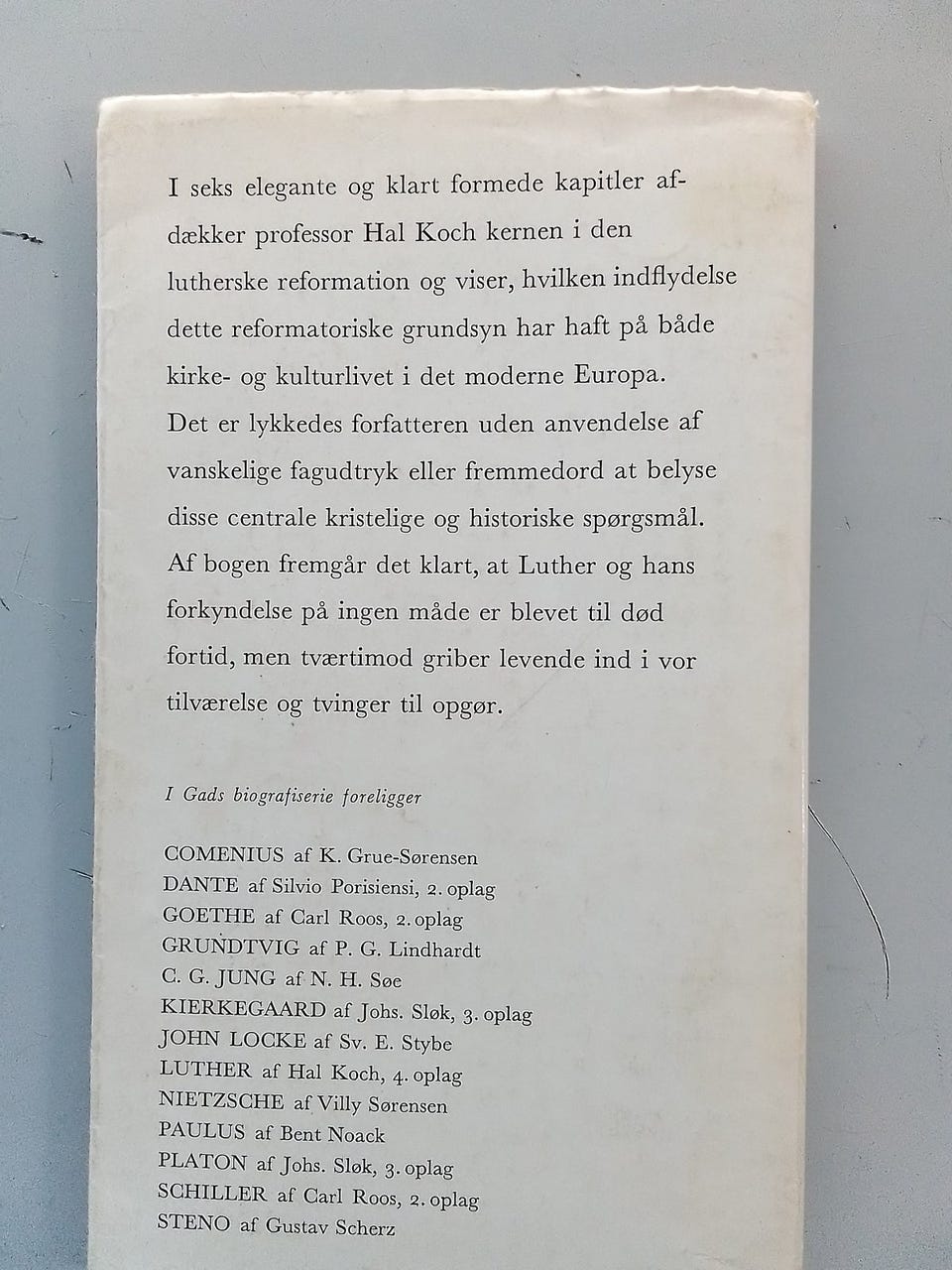 I seks elegante og klart formede kapitler afdækker professor Hal Koch kernen i den lutherske reformation og viser, hvilken indflydelse dette reformatoriske grundsyn har haft på både kirke- og kulturlivet i det moderne Europa. Det er lykkedes forfatteren uden anvendelse af vanskelige fagudtryk eller fremmedord at belyse disse centrale kristelige og historiske spørgsmål. Af bogen fremgår det klart, at Luther og hans forkyndelse på ingen måde er blevet til død fortid, men tværtimod griber levende ind i vor tilværelse og tvinger til opgør.

I Gads biografiserie foreligger

COMENIUS af K. Grue-Sørensen
DANTE af Silvio Porisiensi, 2. oplag
GOETHE af Carl Roos, 2. oplag
GRUNDTVIG af P. G. Lindhardt
C. G. JUNG af N. H. Søe
KIERKEGAARD af Johs. Sløk, 3. oplag
JOHN LOCKE af Sv. E. Stybe
LUTHER af Hal Koch, 4. oplag
NIETZSCHE af Villy Sørensen
PAULUS af Bent Noack
PLATON af Johs. Sløk, 3. oplag
SCHILLER af Carl Roos, 2. oplag
STENO af Gustav Scherz